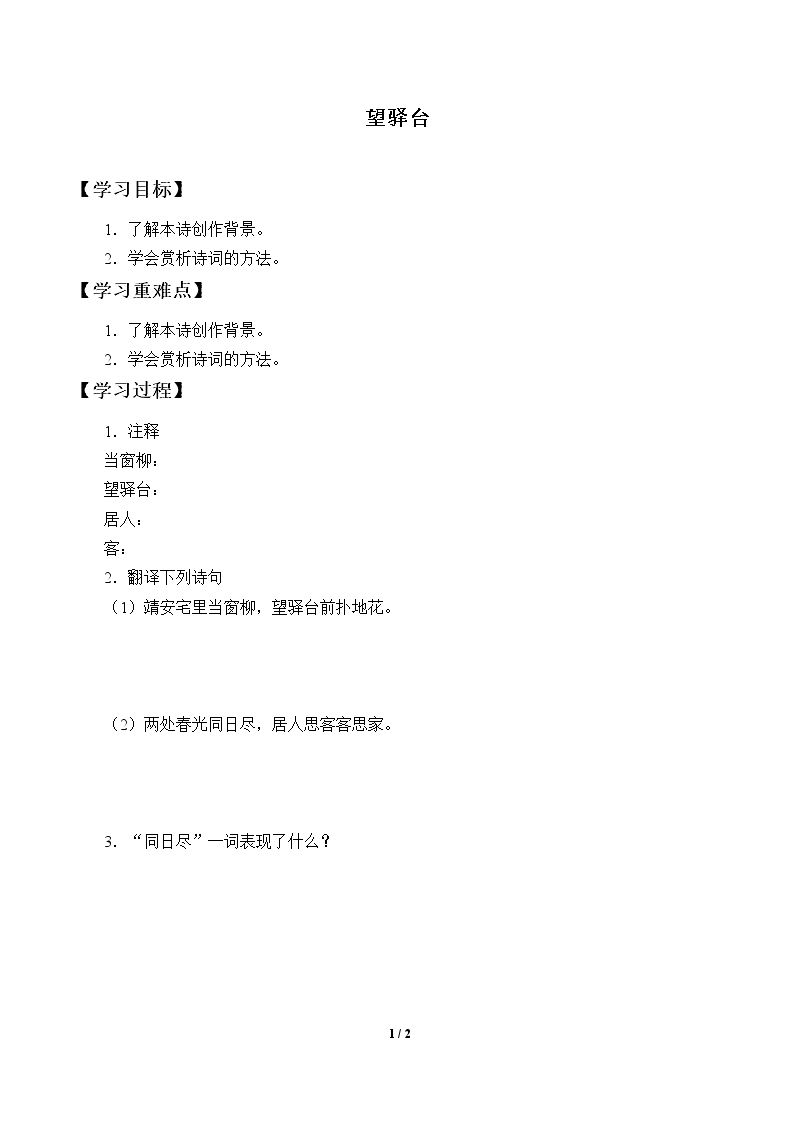 望驿台

【学习目标】

1.了解本诗创作背景。
2.学会赏析诗词的方法。

【学习重难点】

1.了解本诗创作背景。
2.学会赏析诗词的方法。

【学习过程】

1.注释
当窗柳：
望驿台：
居人：
客：

2.翻译下列诗句
（1）靖安宅里当窗柳，望驿台前扑地花。

（2）两处春光同日尽，居人思客客思家。

3.“同日尽”一词表现了什么？

1 / 2